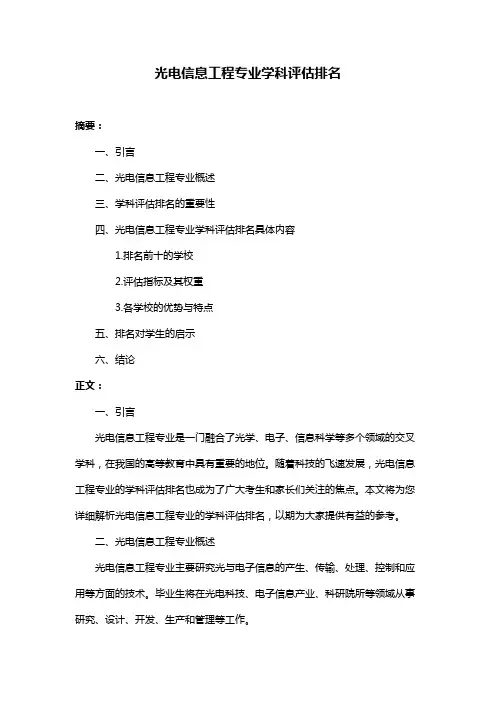 光电信息工程专业学科评估排名

摘要：

一、引言

二、光电信息工程专业概述

三、学科评估排名的重要性

四、光电信息工程专业学科评估排名具体内容

1.排名前十的学校

2.评估指标及其权重

3.各学校的优势与特点

五、排名对学生的启示

六、结论

正文：

一、引言

光电信息工程专业是一门融合了光学、电子、信息科学等多个领域的交叉学科，在我国的高等教育中具有重要的地位。随着科技的飞速发展，光电信息工程专业的学科评估排名也成为了广大考生和家长们关注的焦点。本文将为您详细解析光电信息工程专业的学科评估排名，以期为大家提供有益的参考。

二、光电信息工程专业概述

光电信息工程专业主要研究光与电子信息的产生、传输、处理、控制和应用等方面的技术。毕业生将在光电科技、电子信息产业、科研院所等领域从事研究、设计、开发、生产和管理等工作。